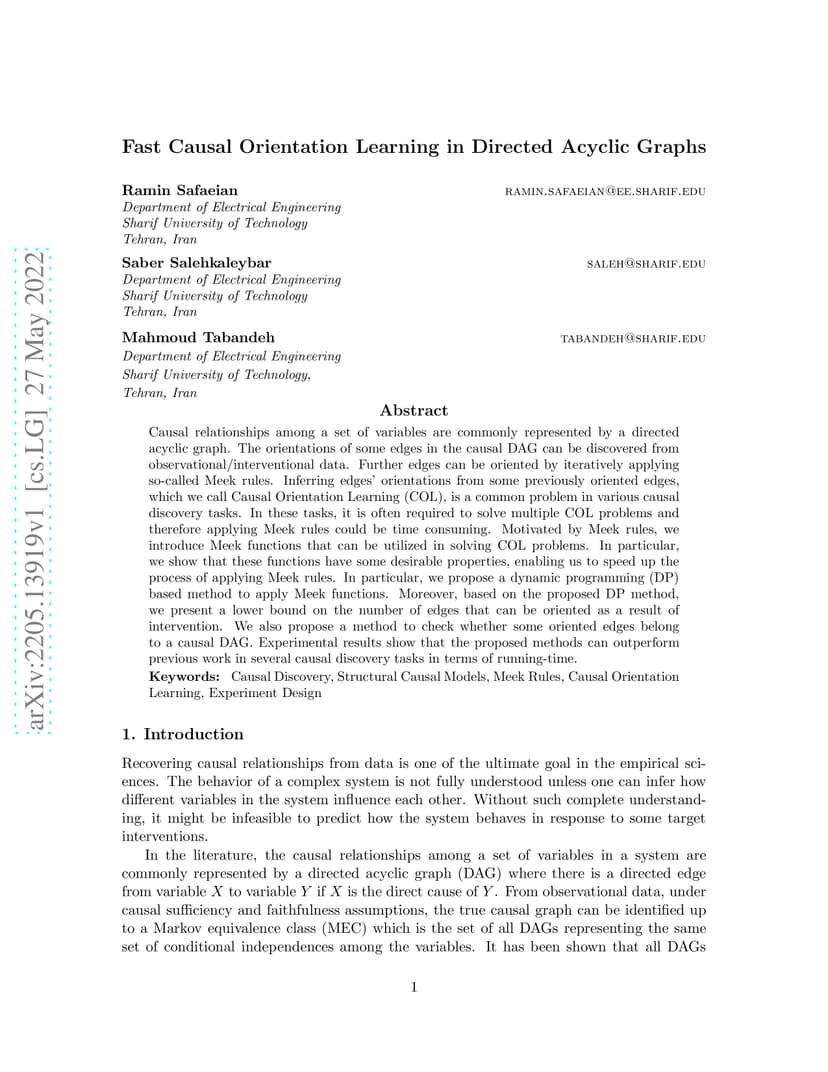 arXiv:2205.13919v1 [cs.LG] 27 May 2022

Fast Causal Orientation Learning in Directed Acyclic Graphs

Ramin Safaeian
RAMIN.SAFAEIAN@EE.SHARIF.EDU
Department of Electrical Engineering
Sharif University of Technology
Tehran, Iran

Saber Salehkaleybar
SALEH@SHARIF.EDU
Department of Electrical Engineering
Sharif University of Technology
Tehran, Iran

Mahmoud Tabandeh
TABANDEH@SHARIF.EDU
Department of Electrical Engineering
Sharif University of Technology,
Tehran, Iran

Abstract

Causal relationships among a set of variables are commonly represented by a directed acyclic graph. The orientations of some edges in the causal DAG can be discovered from observational/interventional data. Further edges can be oriented by iteratively applying so-called Meek rules. Inferring edges' orientations from some previously oriented edges, which we call Causal Orientation Learning (COL), is a common problem in various causal discovery tasks. In these tasks, it is often required to solve multiple COL problems and therefore applying Meek rules could be time consuming. Motivated by Meek rules, we introduce Meek functions that can be utilized in solving COL problems. In particular, we show that these functions have some desirable properties, enabling us to speed up the process of applying Meek rules. In particular, we propose a dynamic programming (DP) based method to apply Meek functions. Moreover, based on the proposed DP method, we present a lower bound on the number of edges that can be oriented as a result of intervention. We also propose a method to check whether some oriented edges belong to a causal DAG. Experimental results show that the proposed methods can outperform previous work in several causal discovery tasks in terms of running-time.

Keywords: Causal Discovery, Structural Causal Models, Meek Rules, Causal Orientation Learning, Experiment Design

1. Introduction

Recovering causal relationships from data is one of the ultimate goal in the empirical sciences. The behavior of a complex system is not fully understood unless one can infer how different variables in the system influence each other. Without such complete understanding, it might be infeasible to predict how the system behaves in response to some target interventions.

In the literature, the causal relationships among a set of variables in a system are commonly represented by a directed acyclic graph (DAG) where there is a directed edge from variable $X$ to variable $Y$ if $X$ is the direct cause of $Y$. From observational data, under causal sufficiency and faithfulness assumptions, the true causal graph can be identified up to a Markov equivalence class (MEC) which is the set of all DAGs representing the same set of conditional independences among the variables. It has been shown that all DAGs

1